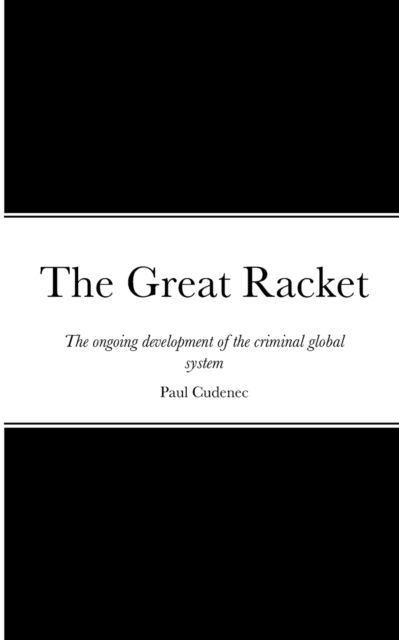 The Great Racket

The ongoing development of the criminal global system

Paul Cudenec